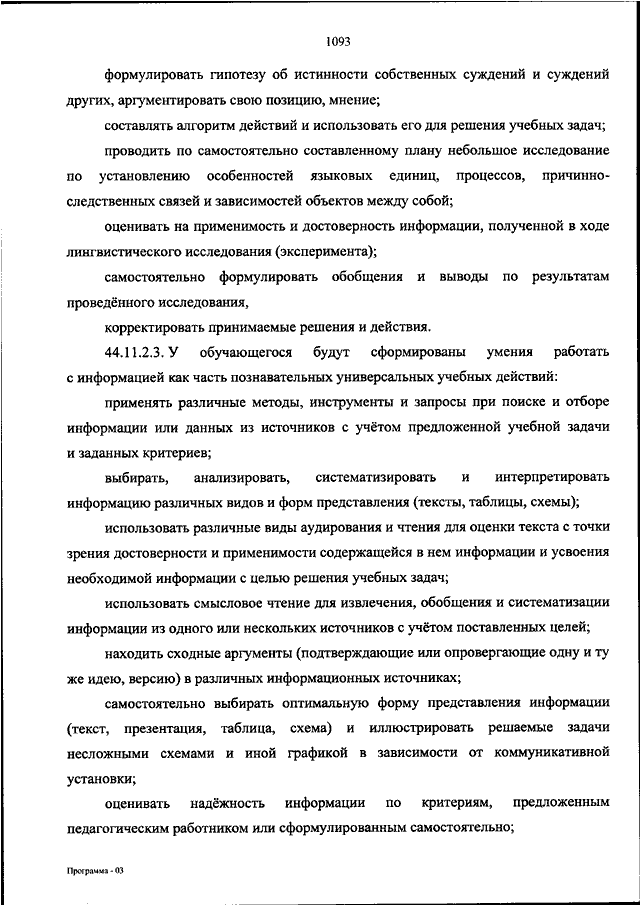 1093

формулировать гипотезу об истинности собственных суждений и суждений других, аргументировать свою позицию, мнение;

составлять алгоритм действий и использовать его для решения учебных задач;

проводить по самостоятельно составленному плану небольшое исследование по установлению особенностей языковых единиц, процессов, причинно-следственных связей и зависимостей объектов между собой;

оценивать на применимость и достоверность информации, полученной в ходе лингвистического исследования (эксперимента);

самостоятельно формулировать обобщения и выводы по результатам проведённого исследования,

корректировать принимаемые решения и действия.

44.11.2.3. У обучающегося будут сформированы умения работать с информацией как часть познавательных универсальных учебных действий:

применять различные методы, инструменты и запросы при поиске и отборе информации или данных из источников с учётом предложенной учебной задачи и заданных критериев;

выбирать, анализировать, систематизировать и интерпретировать информацию различных видов и форм представления (тексты, таблицы, схемы);

использовать различные виды аудирования и чтения для оценки текста с точки зрения достоверности и применимости содержащейся в нем информации и усвоения необходимой информации с целью решения учебных задач;

использовать смысловое чтение для извлечения, обобщения и систематизации информации из одного или нескольких источников с учётом поставленных целей;

находить сходные аргументы (подтверждающие или опровергающие одну и ту же идею, версию) в различных информационных источниках;

самостоятельно выбирать оптимальную форму представления информации (текст, презентация, таблица, схема) и иллюстрировать решаемые задачи несложными схемами и иной графикой в зависимости от коммуникативной установки;

оценивать надёжность информации по критериям, предложенным педагогическим работником или сформулированным самостоятельно;

Программа - 03